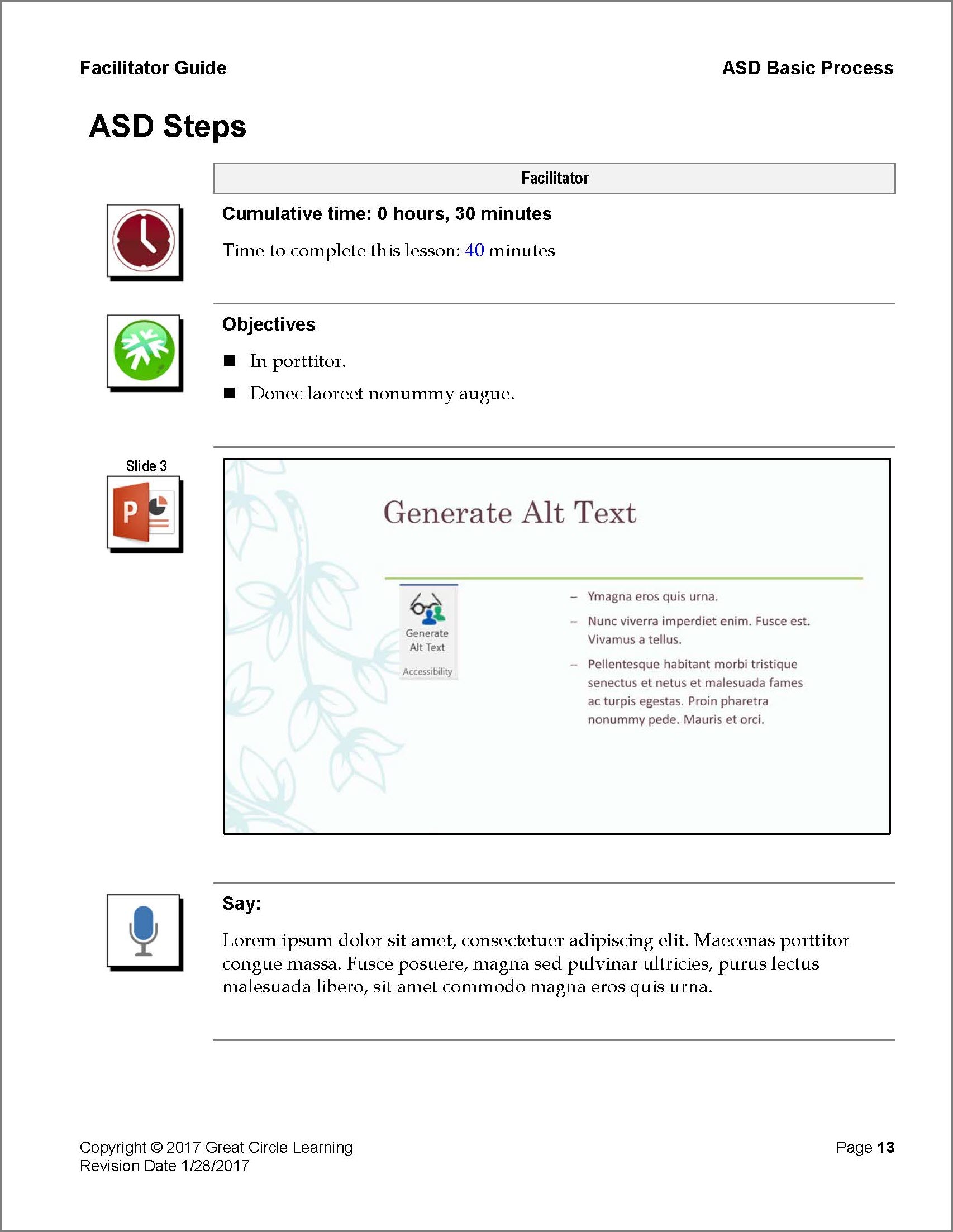 Facilitator Guide

ASD Basic Process

ASD Steps

Facilitator

Cumulative time: 0 hours, 30 minutes

Time to complete this lesson: 40 minutes

Objectives

■ In porttitor.

■ Donec laoreet nonummy augue.

Slide 3

Generate Alt Text

Generate Alt Text

Accessibility

– Ymagna eros quis urna.

– Nunc viverra imperdiet enim. Fusce est. Vivamus a tellus.

– Pellentesque habitant morbi tristique senectus et netus et malesuada fames ac turpis egestas. Proin pharetra nonummy pede. Mauris et orci.

Say:

Lorem ipsum dolor sit amet, consectetuer adipiscing elit. Maecenas porttitor congue massa. Fusce posuere, magna sed pulvinar ultricies, purus lectus malesuada libero, sit amet commodo magna eros quis urna.

Copyright © 2017 Great Circle Learning
Revision Date 1/28/2017

Page 13